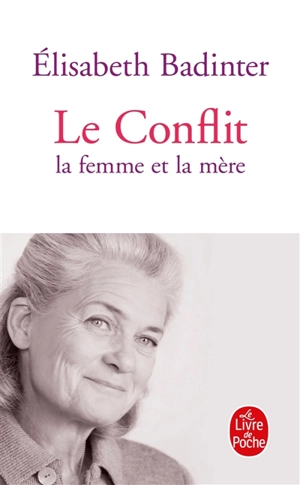 Élisabeth Badinter

Le Conflit

la femme et la mère

Le Livre de Poche